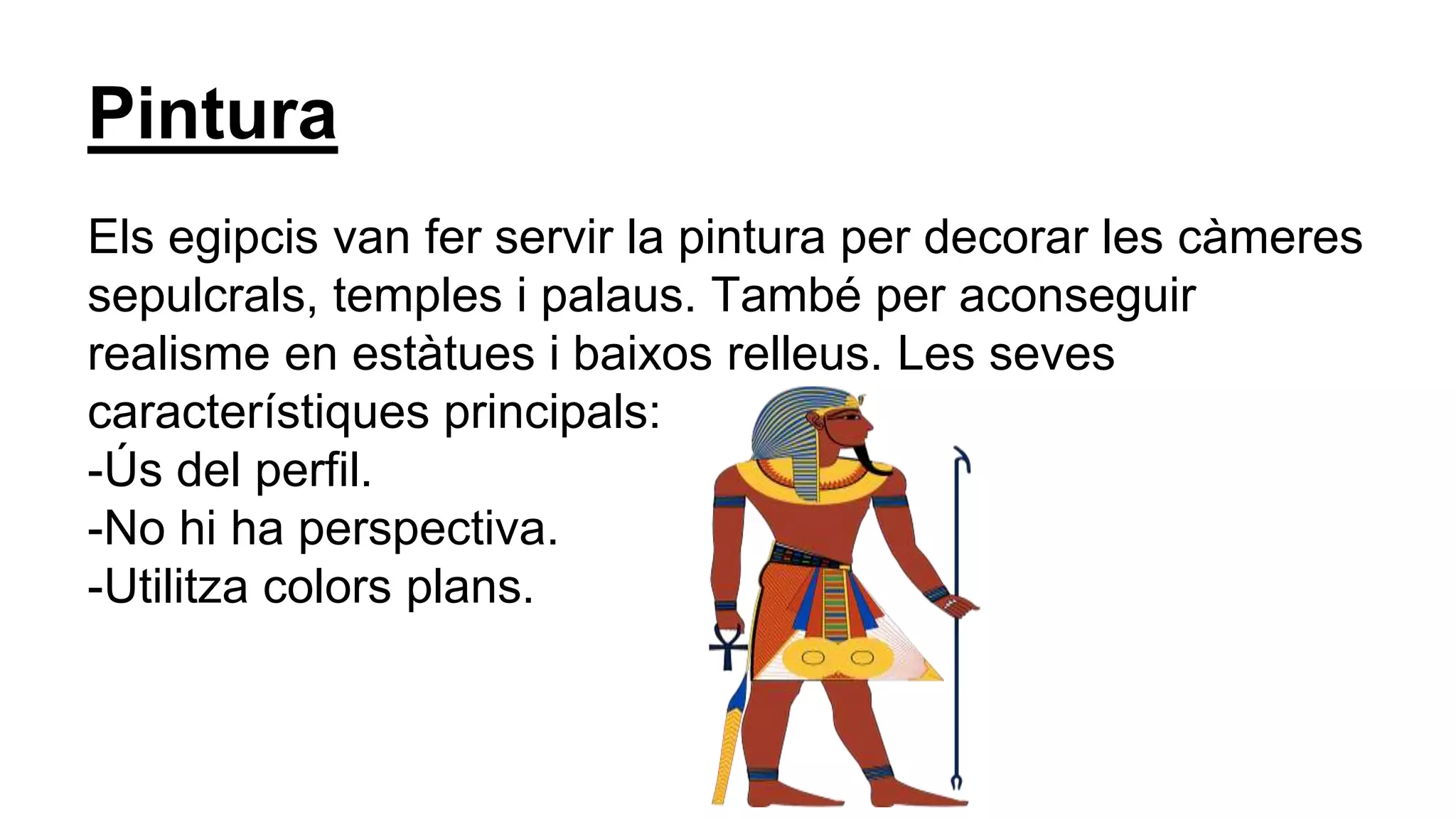 Pintura

Els egipcis van fer servir la pintura per decorar les càmeres sepulcrals, temples i palaus. També per aconseguir realisme en estàtues i baixos relleus. Les seves característiques principals:
-Ús del perfil.
-No hi ha perspectiva.
-Utilitza colors plans.